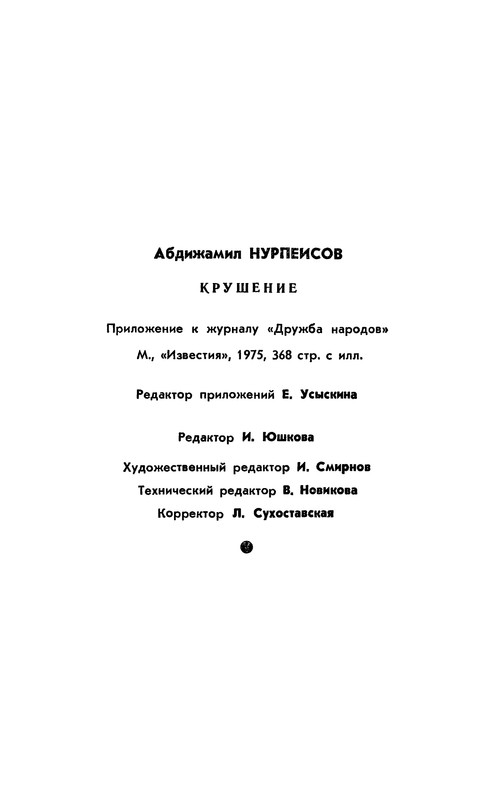 Абдижамил НУРПЕИСОВ

КРУШЕНИЕ

Приложение к журналу «Дружба народов»
М., «Известия», 1975, 368 стр. с илл.

Редактор приложений Е. Усыскина

Редактор И. Юшкова

Художественный редактор И. Смирнов
Технический редактор В. Новикова
Корректор Л. Сухоставская